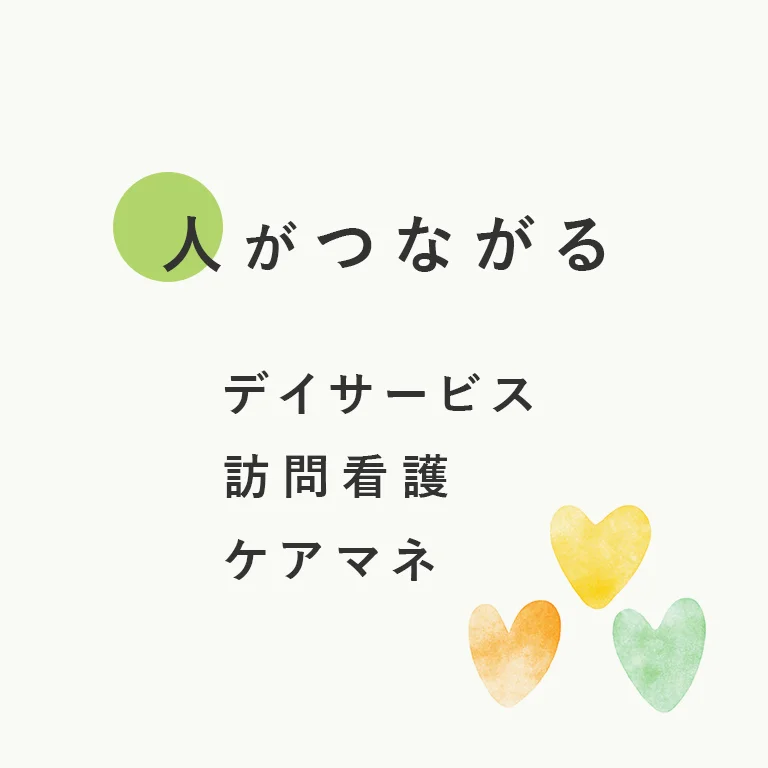 人がつながる

デイサービス
訪問看護
ケアマネ